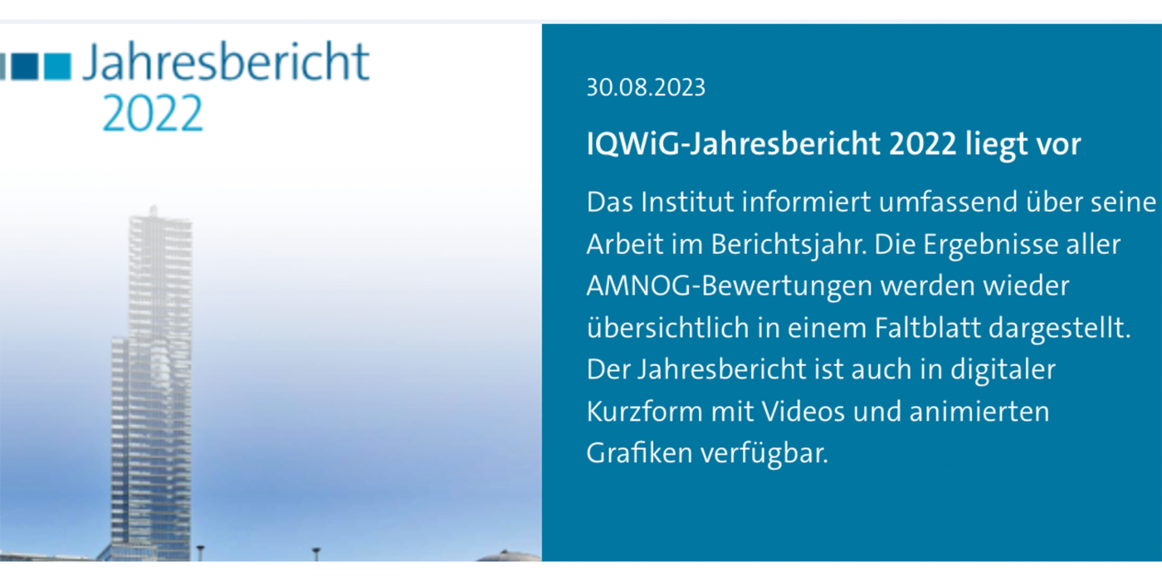 Jahresbericht 2022

30.08.2023

IQWiG-Jahresbericht 2022 liegt vor

Das Institut informiert umfassend über seine Arbeit im Berichtsjahr. Die Ergebnisse aller AMNOG-Bewertungen werden wieder übersichtlich in einem Faltblatt dargestellt. Der Jahresbericht ist auch in digitaler Kurzform mit Videos und animierten Grafiken verfügbar.